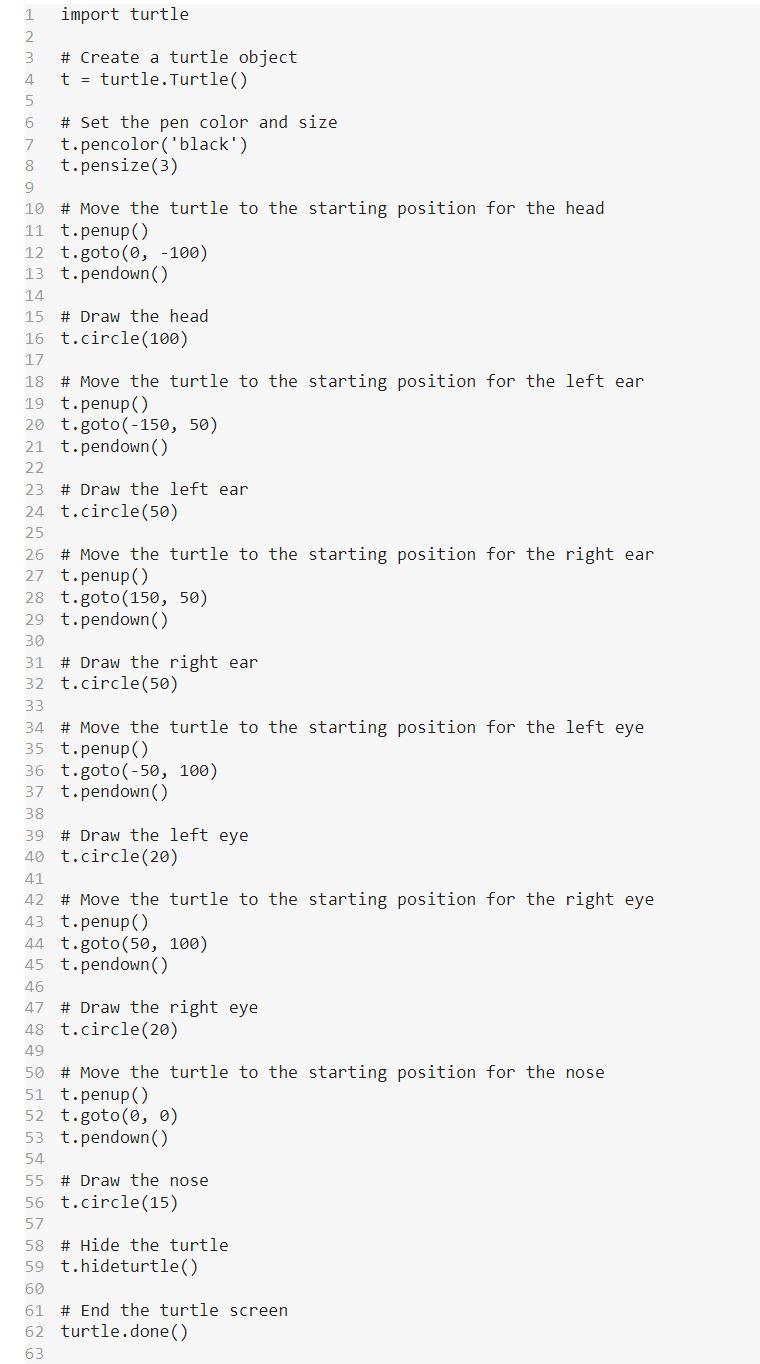 1 import turtle
2
3 # Create a turtle object
4 t = turtle.Turtle()
5
6 # Set the pen color and size
7 t.pencolor('black')
8 t.pensize(3)
9
10 # Move the turtle to the starting position for the head
11 t.penup()
12 t.goto(0, -100)
13 t.pendown()
14
15 # Draw the head
16 t.circle(100)
17
18 # Move the turtle to the starting position for the left ear
19 t.penup()
20 t.goto(-150, 50)
21 t.pendown()
22
23 # Draw the left ear
24 t.circle(50)
25
26 # Move the turtle to the starting position for the right ear
27 t.penup()
28 t.goto(150, 50)
29 t.pendown()
30
31 # Draw the right ear
32 t.circle(50)
33
34 # Move the turtle to the starting position for the left eye
35 t.penup()
36 t.goto(-50, 100)
37 t.pendown()
38
39 # Draw the left eye
40 t.circle(20)
41
42 # Move the turtle to the starting position for the right eye
43 t.penup()
44 t.goto(50, 100)
45 t.pendown()
46
47 # Draw the right eye
48 t.circle(20)
49
50 # Move the turtle to the starting position for the nose
51 t.penup()
52 t.goto(0, 0)
53 t.pendown()
54
55 # Draw the nose
56 t.circle(15)
57
58 # Hide the turtle
59 t.hideturtle()
60
61 # End the turtle screen
62 turtle.done()
63